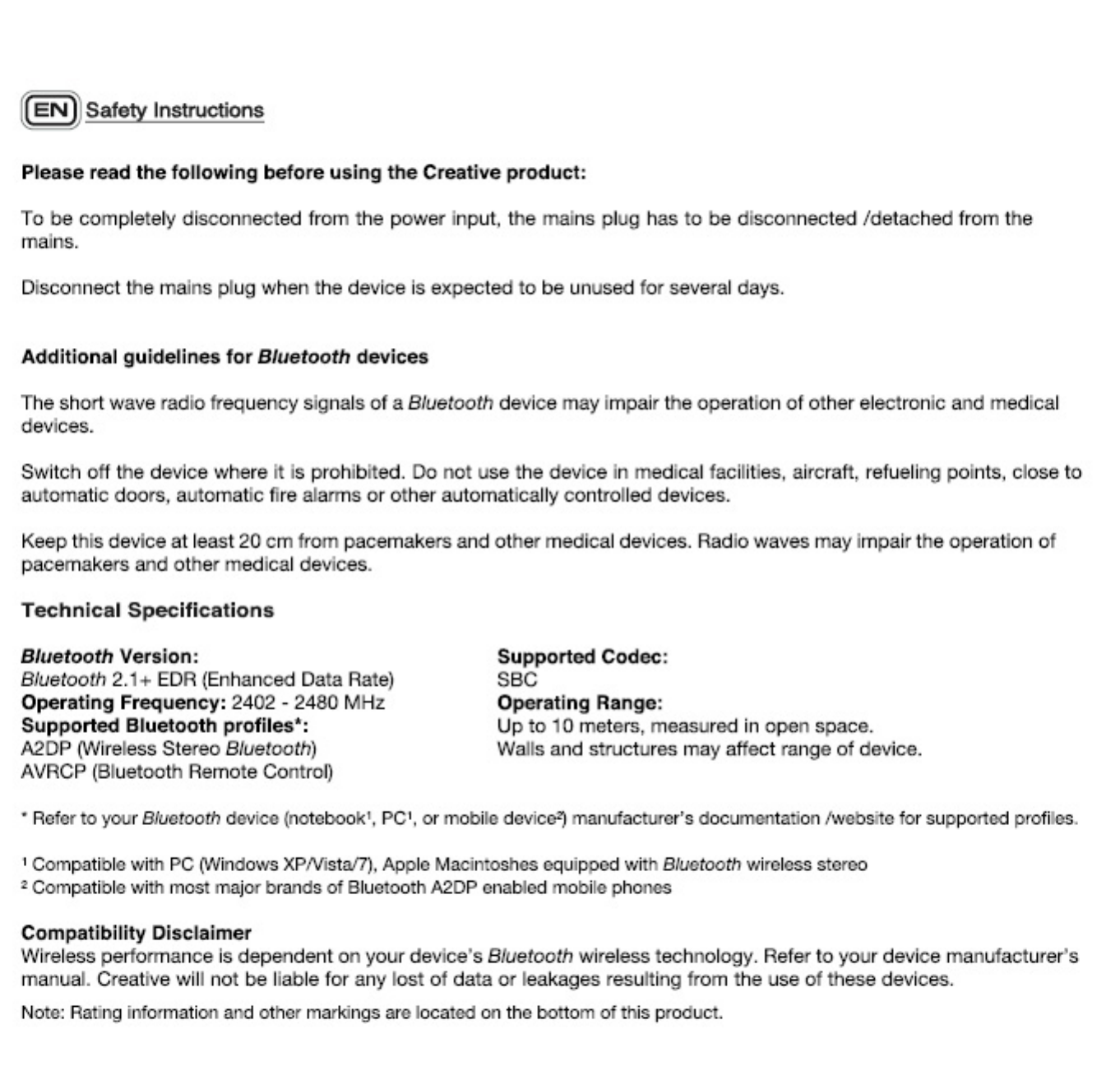 EN Safety Instructions

Please read the following before using the Creative product:

To be completely disconnected from the power input, the mains plug has to be disconnected /detached from the mains.

Disconnect the mains plug when the device is expected to be unused for several days.

Additional guidelines for Bluetooth devices

The short wave radio frequency signals of a Bluetooth device may impair the operation of other electronic and medical devices.

Switch off the device where it is prohibited. Do not use the device in medical facilities, aircraft, refueling points, close to automatic doors, automatic fire alarms or other automatically controlled devices.

Keep this device at least 20 cm from pacemakers and other medical devices. Radio waves may impair the operation of pacemakers and other medical devices.

Technical Specifications

Bluetooth Version:
Bluetooth 2.1+ EDR (Enhanced Data Rate)
Operating Frequency: 2402 - 2480 MHz
Supported Bluetooth profiles*:
A2DP (Wireless Stereo Bluetooth)
AVRCP (Bluetooth Remote Control)

Supported Codec:
SBC
Operating Range:
Up to 10 meters, measured in open space.
Walls and structures may affect range of device.

* Refer to your Bluetooth device (notebook¹, PC¹, or mobile device²) manufacturer's documentation /website for supported profiles.

¹ Compatible with PC (Windows XP/Vista/7), Apple Macintoshes equipped with Bluetooth wireless stereo
² Compatible with most major brands of Bluetooth A2DP enabled mobile phones

Compatibility Disclaimer
Wireless performance is dependent on your device's Bluetooth wireless technology. Refer to your device manufacturer's manual. Creative will not be liable for any lost of data or leakages resulting from the use of these devices.

Note: Rating information and other markings are located on the bottom of this product.